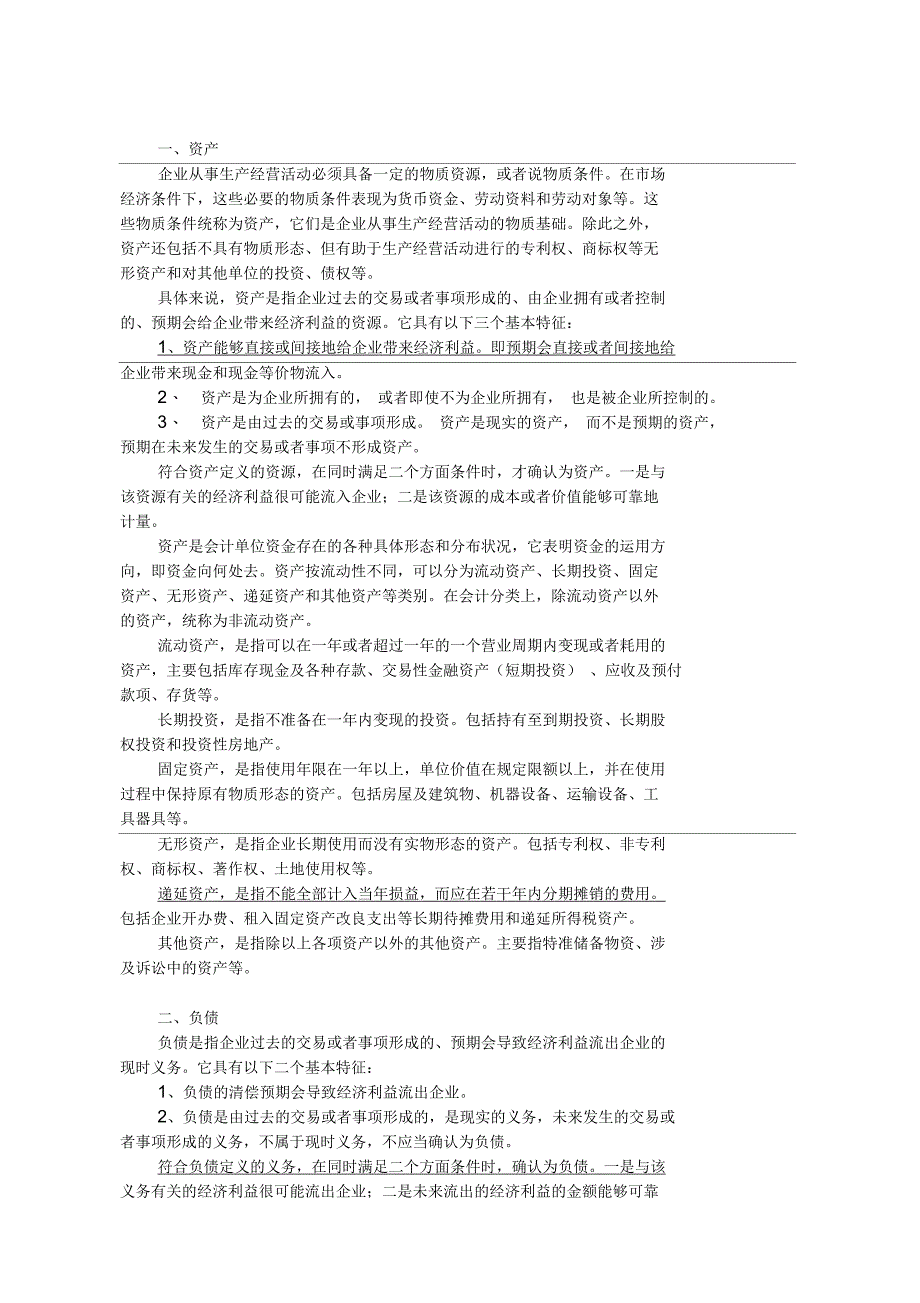 一、资产

企业从事生产经营活动必须具备一定的物质资源，或者说物质条件。在市场经济条件下，这些必要的物质条件表现为货币资金、劳动资料和劳动对象等。这些物质条件统称为资产，它们是企业从事生产经营活动的物质基础。除此之外，资产还包括不具有物质形态、但有助于生产经营活动进行的专利权、商标权等无形资产和对其他单位的投资、债权等。

具体来说，资产是指企业过去的交易或者事项形成的、由企业拥有或者控制的、预期会给企业带来经济利益的资源。它具有以下三个基本特征：

1、资产能够直接或间接地给企业带来经济利益。即预期会直接或者间接地给企业带来现金和现金等价物流入。

2、 资产是为企业所拥有的， 或者即使不为企业所拥有， 也是被企业所控制的。

3、 资产是由过去的交易或事项形成。 资产是现实的资产， 而不是预期的资产，预期在未来发生的交易或者事项不形成资产。

符合资产定义的资源，在同时满足二个方面条件时，才确认为资产。一是与该资源有关的经济利益很可能流入企业；二是该资源的成本或者价值能够可靠地计量。

资产是会计单位资金存在的各种具体形态和分布状况，它表明资金的运用方向，即资金向何处去。资产按流动性不同，可以分为流动资产、长期投资、固定资产、无形资产、递延资产和其他资产等类别。在会计分类上，除流动资产以外的资产，统称为非流动资产。

流动资产，是指可以在一年或者超过一年的一个营业周期内变现或者耗用的资产，主要包括库存现金及各种存款、交易性金融资产（短期投资） 、应收及预付款项、存货等。

长期投资，是指不准备在一年内变现的投资。包括持有至到期投资、长期股权投资和投资性房地产。

固定资产，是指使用年限在一年以上，单位价值在规定限额以上，并在使用过程中保持原有物质形态的资产。包括房屋及建筑物、机器设备、运输设备、工具器具等。

无形资产，是指企业长期使用而没有实物形态的资产。包括专利权、非专利权、商标权、著作权、土地使用权等。

递延资产，是指不能全部计入当年损益，而应在若干年内分期摊销的费用。包括企业开办费、租入固定资产改良支出等长期待摊费用和递延所得税资产。

其他资产，是指除以上各项资产以外的其他资产。主要指特准储备物资、涉及诉讼中的资产等。

二、负债

负债是指企业过去的交易或者事项形成的、预期会导致经济利益流出企业的现时义务。它具有以下二个基本特征：

1、负债的清偿预期会导致经济利益流出企业。

2、负债是由过去的交易或者事项形成的，是现实的义务，未来发生的交易或者事项形成的义务，不属于现时义务，不应当确认为负债。

符合负债定义的义务，在同时满足二个方面条件时，确认为负债。一是与该义务有关的经济利益很可能流出企业；二是未来流出的经济利益的金额能够可靠